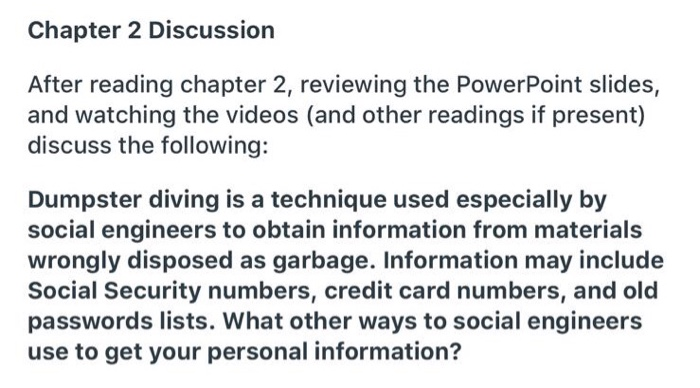 Chapter 2 Discussion

After reading chapter 2, reviewing the PowerPoint slides, and watching the videos (and other readings if present) discuss the following:

Dumpster diving is a technique used especially by social engineers to obtain information from materials wrongly disposed as garbage. Information may include Social Security numbers, credit card numbers, and old passwords lists. What other ways to social engineers use to get your personal information?